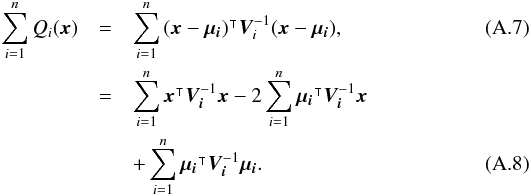 $$\sum_{i=1}^{n} Q_i(\boldsymbol{x}) = \sum_{i=1}^{n} (\boldsymbol{x} - \boldsymbol{\mu}_i)^\top \boldsymbol{V}_i^{-1} (\boldsymbol{x} - \boldsymbol{\mu}_i), \quad \text{(A.7)}$$

$$= \sum_{i=1}^{n} \boldsymbol{x}^\top \boldsymbol{V}_i^{-1} \boldsymbol{x} - 2 \sum_{i=1}^{n} \boldsymbol{\mu}_i{}^\top \boldsymbol{V}_i^{-1} \boldsymbol{x}$$

$$+ \sum_{i=1}^{n} \boldsymbol{\mu}_i{}^\top \boldsymbol{V}_i^{-1} \boldsymbol{\mu}_i. \quad \text{(A.8)}$$